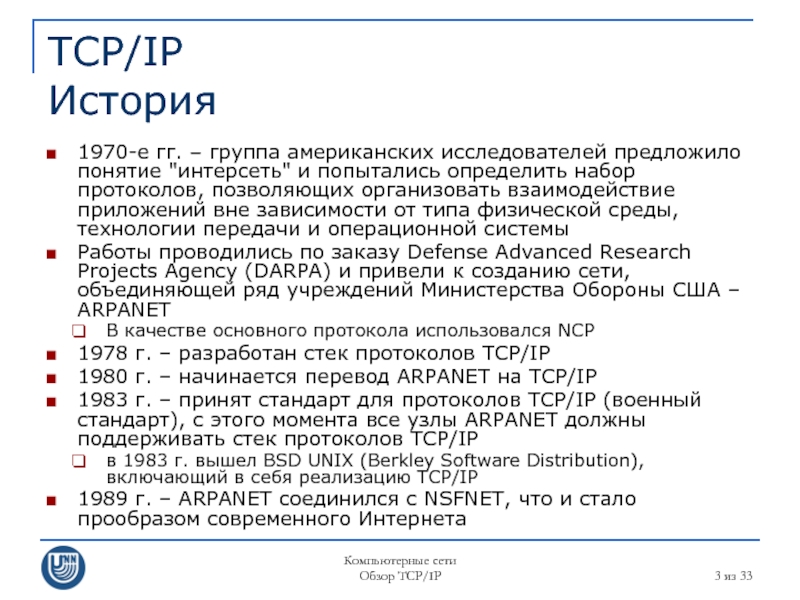 TCP/IP
История

1970-е гг. – группа американских исследователей предложило понятие "интерсеть" и попытались определить набор протоколов, позволяющих организовать взаимодействие приложений вне зависимости от типа физической среды, технологии передачи и операционной системы

Работы проводились по заказу Defense Advanced Research Projects Agency (DARPA) и привели к созданию сети, объединяющей ряд учреждений Министерства Обороны США – ARPANET

В качестве основного протокола использовался NCP

1978 г. – разработан стек протоколов TCP/IP

1980 г. – начинается перевод ARPANET на TCP/IP

1983 г. – принят стандарт для протоколов TCP/IP (военный стандарт), с этого момента все узлы ARPANET должны поддерживать стек протоколов TCP/IP

в 1983 г. вышел BSD UNIX (Berkley Software Distribution), включающий в себя реализацию TCP/IP

1989 г. – ARPANET соединился с NSFNET, что и стало прообразом современного Интернета

UNN

Компьютерные сети
Обзор TCP/IP

3 из 33